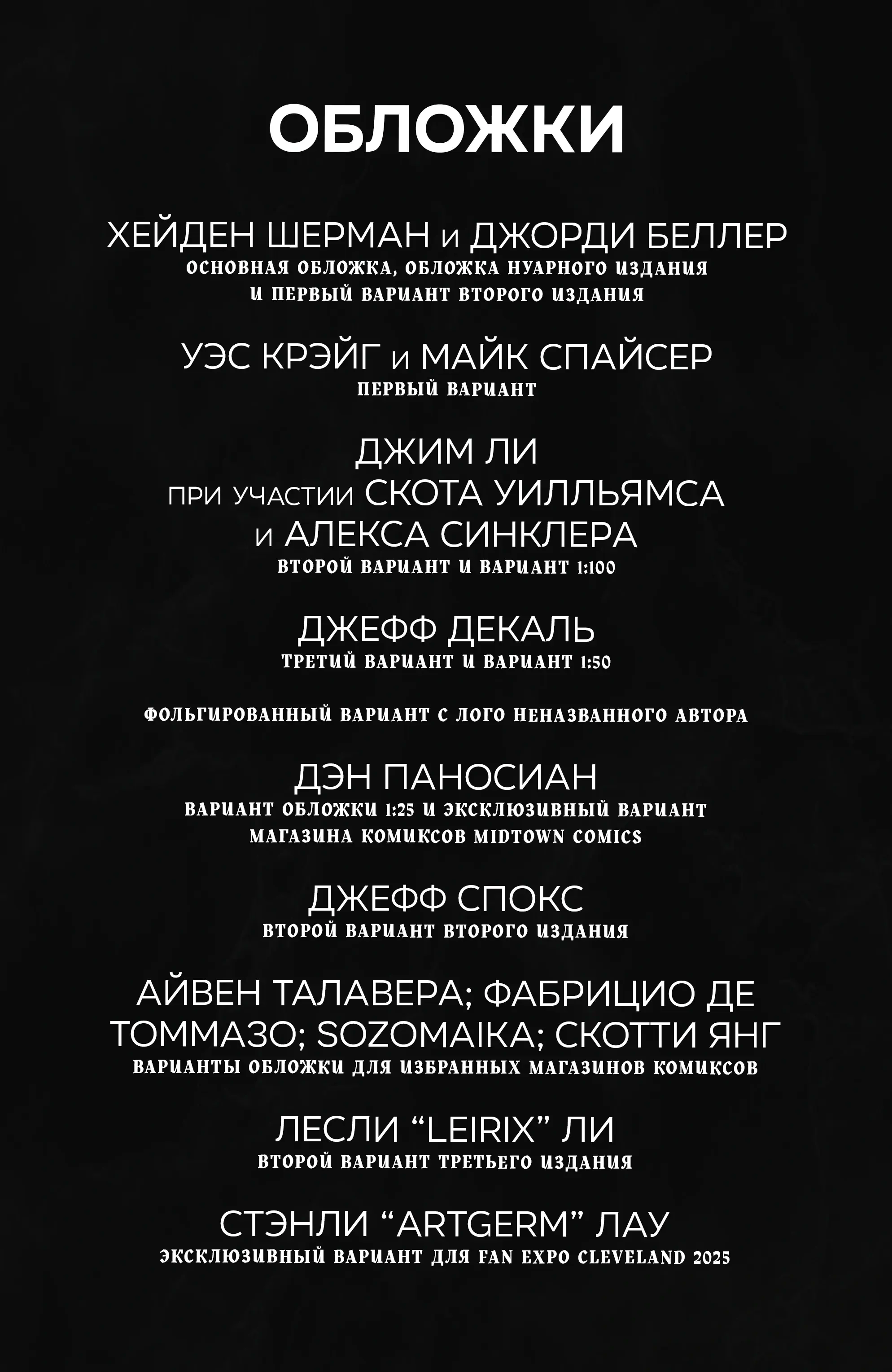 ОБЛОЖКИ

ХЕЙДЕН ШЕРМАН и ДЖОРДИ БЕЛЛЕР
ОСНОВНАЯ ОБЛОЖКА, ОБЛОЖКА НУАРНОГО ИЗДАНИЯ И ПЕРВЫЙ ВАРИАНТ ВТОРОГО ИЗДАНИЯ

УЭС КРЭЙГ и МАЙК СПАЙСЕР
ПЕРВЫЙ ВАРИАНТ

ДЖИМ ЛИ
ПРИ УЧАСТИИ СКОТА УИЛЛЬЯМСА
и АЛЕКСА СИНКЛЕРА
ВТОРОЙ ВАРИАНТ И ВАРИАНТ 1:100

ДЖЕФФ ДЕКАЛЬ
ТРЕТИЙ ВАРИАНТ И ВАРИАНТ 1:50

ФОЛЬГИРОВАННЫЙ ВАРИАНТ С ЛОГО НЕНАЗВАННОГО АВТОРА

ДЭН ПАНОСИАН
ВАРИАНТ ОБЛОЖКИ 1:25 И ЭКСКЛЮЗИВНЫЙ ВАРИАНТ МАГАЗИНА КОМИКСОВ MIDTOWN COMICS

ДЖЕФФ СПОКС
ВТОРОЙ ВАРИАНТ ВТОРОГО ИЗДАНИЯ

АЙВЕН ТАЛАВЕРА; ФАБРИЦИО ДЕ ТОММАЗО; SOZOMAIKA; СКОТТИ ЯНГ
ВАРИАНТЫ ОБЛОЖКИ ДЛЯ ИЗБРАННЫХ МАГАЗИНОВ КОМИКСОВ

ЛЕСЛИ "LEIRIX" ЛИ
ВТОРОЙ ВАРИАНТ ТРЕТЬЕГО ИЗДАНИЯ

СТЭНЛИ "ARTGERM" ЛАУ
ЭКСКЛЮЗИВНЫЙ ВАРИАНТ ДЛЯ FAN EXPO CLEVELAND 2025